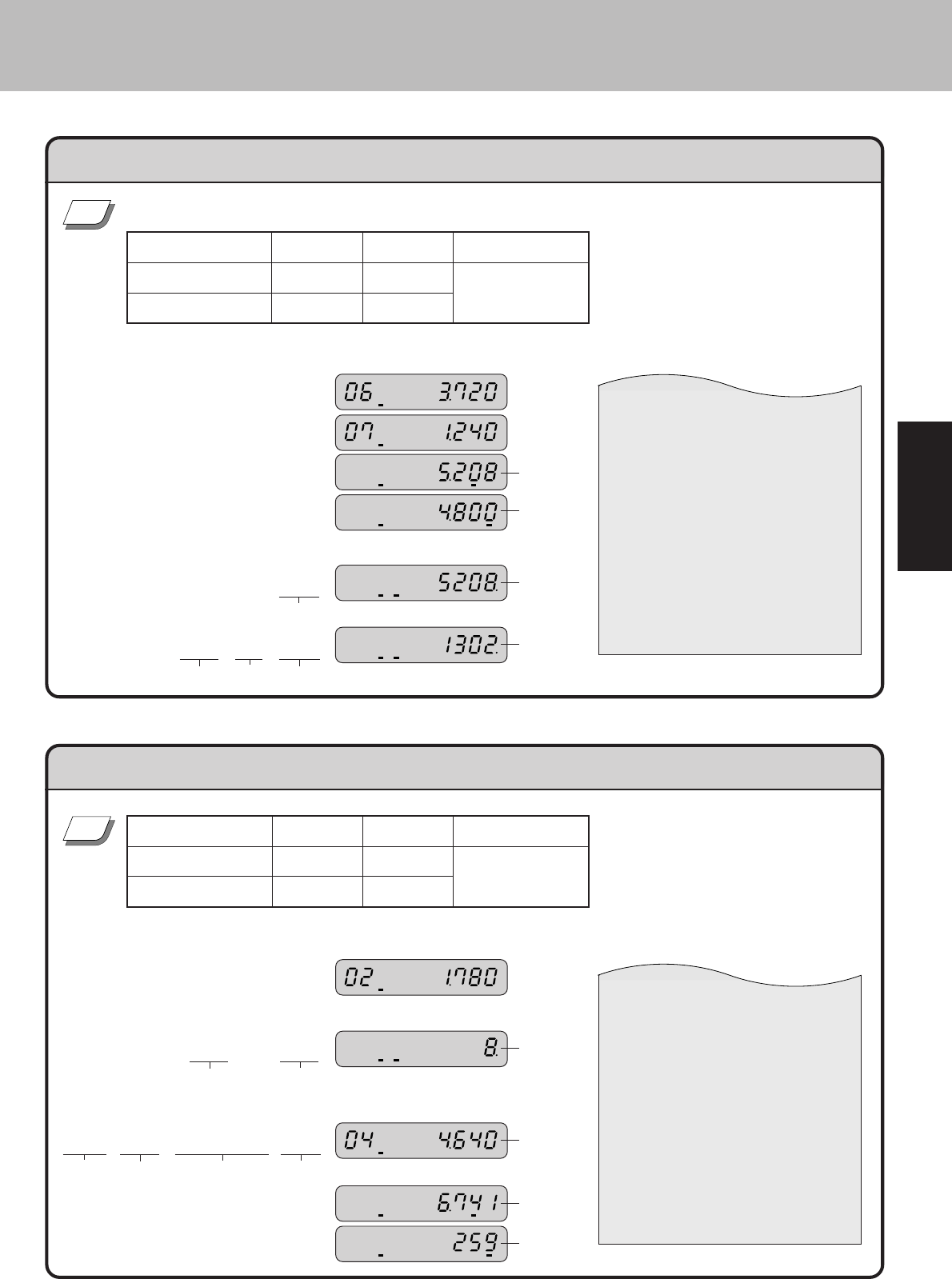 06 3.720

07 1.240

5.208

4.800

5208.

1302.

02 1.780

8.

04 4.640

6.741

259